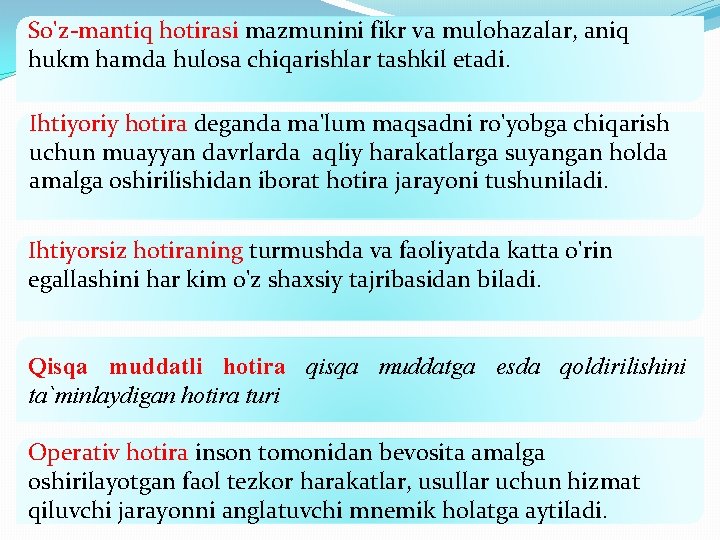 So'z-mantiq hotirasi mazmunini fikr va mulohazalar, aniq hukm hamda hulosa chiqarishlar tashkil etadi.

Ihtiyoriy hotira deganda ma'lum maqsadni ro'yobga chiqarish uchun muayyan davrlarda aqliy harakatlarga suyangan holda amalga oshirilishidan iborat hotira jarayoni tushuniladi.

Ihtiyorsiz hotiraning turmushda va faoliyatda katta o'rin egallashini har kim o'z shaxsiy tajribasidan biladi.

Qisqa muddatli hotira qisqa muddatga esda qoldirilishini ta`minlaydigan hotira turi

Operativ hotira inson tomonidan bevosita amalga oshirilayotgan faol tezkor harakatlar, usullar uchun hizmat qiluvchi jarayonni anglatuvchi mnemik holatga aytiladi.